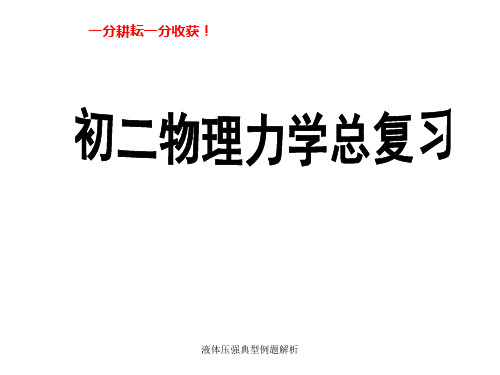 一分耕耘一分收获！

初二物理力学总复习

液体压强典型例题解析